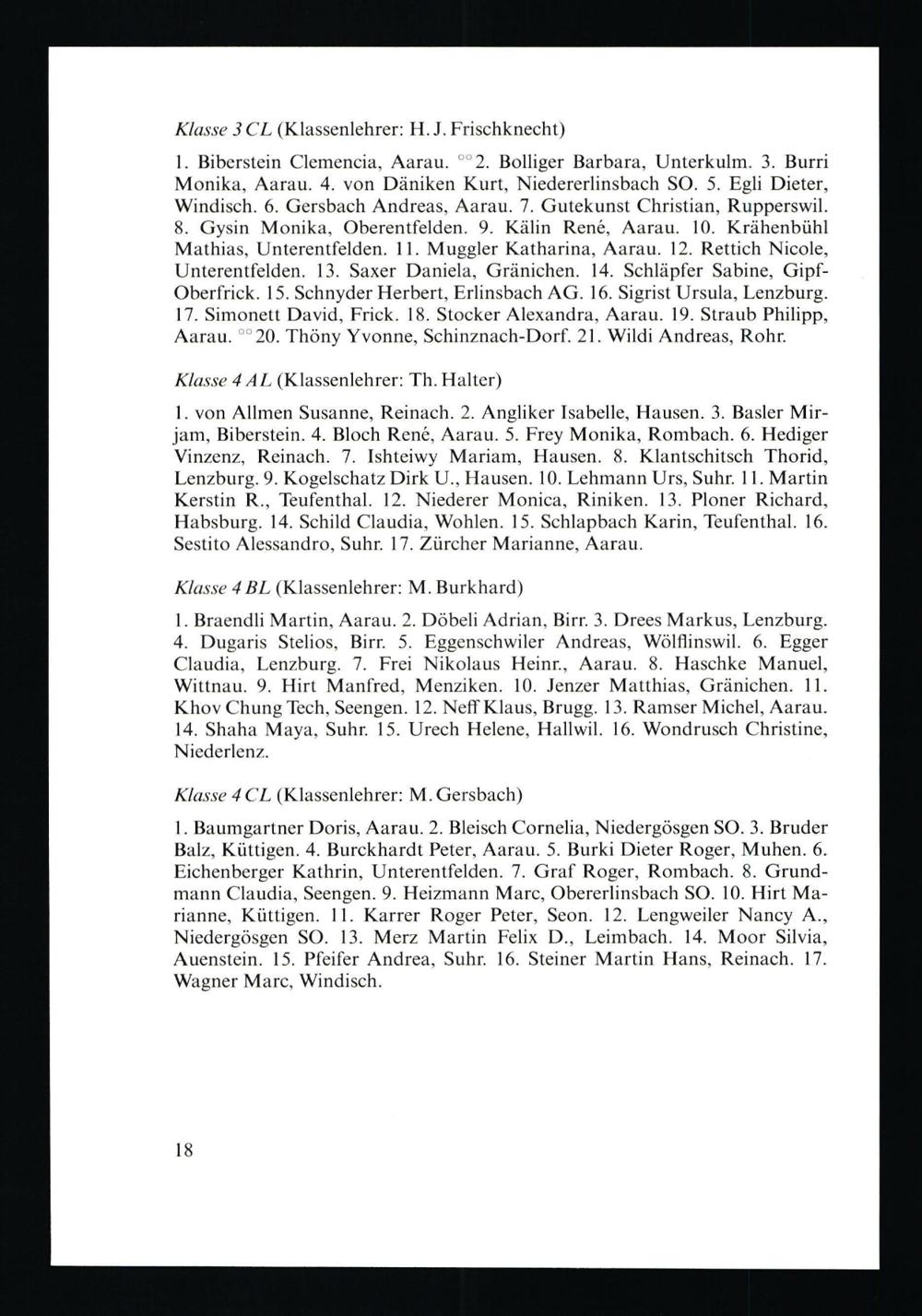 Klasse 3 CL (Klassenlehrer: H. J. Frischknecht)

1. Biberstein Clemencia, Aarau. °°2. Bolliger Barbara, Unterkulm. 3. Burri Monika, Aarau. 4. von Däniken Kurt, Niedererlinsbach SO. 5. Egli Dieter, Windisch. 6. Gersbach Andreas, Aarau. 7. Gutekunst Christian, Rupperswil. 8. Gysin Monika, Oberentfelden. 9. Kälin René, Aarau. 10. Krähenbühl Mathias, Unterentfelden. 11. Muggler Katharina, Aarau. 12. Rettich Nicole, Unterentfelden. 13. Saxer Daniela, Gränichen. 14. Schläpfer Sabine, Gipf-Oberfrick. 15. Schnyder Herbert, Erlinsbach AG. 16. Sigrist Ursula, Lenzburg. 17. Simonett David, Frick. 18. Stocker Alexandra, Aarau. 19. Straub Philipp, Aarau. °°20. Thöny Yvonne, Schinznach-Dorf. 21. Wildi Andreas, Rohr.

Klasse 4 AL (Klassenlehrer: Th. Halter)

1. von Allmen Susanne, Reinach. 2. Angliker Isabelle, Hausen. 3. Basler Mirjam, Biberstein. 4. Bloch René, Aarau. 5. Frey Monika, Rombach. 6. Hediger Vinzenz, Reinach. 7. Ishteiwy Mariam, Hausen. 8. Klantschitsch Thorid, Lenzburg. 9. Kogelschatz Dirk U., Hausen. 10. Lehmann Urs, Suhr. 11. Martin Kerstin R., Teufenthal. 12. Niederer Monica, Riniken. 13. Ploner Richard, Habsburg. 14. Schild Claudia, Wohlen. 15. Schlapbach Karin, Teufenthal. 16. Sestito Alessandro, Suhr. 17. Zürcher Marianne, Aarau.

Klasse 4 BL (Klassenlehrer: M. Burkhard)

1. Braendli Martin, Aarau. 2. Döbeli Adrian, Birr. 3. Drees Markus, Lenzburg. 4. Dugaris Stelios, Birr. 5. Eggenschwiler Andreas, Wölflinswil. 6. Egger Claudia, Lenzburg. 7. Frei Nikolaus Heinr., Aarau. 8. Haschke Manuel, Wittnau. 9. Hirt Manfred, Menziken. 10. Jenzer Matthias, Gränichen. 11. Khov Chung Tech, Seengen. 12. Neff Klaus, Brugg. 13. Ramser Michel, Aarau. 14. Shaha Maya, Suhr. 15. Urech Helene, Hallwil. 16. Wondrusch Christine, Niederlenz.

Klasse 4 CL (Klassenlehrer: M. Gersbach)

1. Baumgartner Doris, Aarau. 2. Bleisch Cornelia, Niedergösgen SO. 3. Bruder Balz, Küttigen. 4. Burckhardt Peter, Aarau. 5. Burki Dieter Roger, Muhen. 6. Eichenberger Kathrin, Unterentfelden. 7. Graf Roger, Rombach. 8. Grundmann Claudia, Seengen. 9. Heizmann Marc, Obererlinsbach SO. 10. Hirt Marianne, Küttigen. 11. Karrer Roger Peter, Seon. 12. Lengweiler Nancy A., Niedergösgen SO. 13. Merz Martin Felix D., Leimbach. 14. Moor Silvia, Auenstein. 15. Pfeifer Andrea, Suhr. 16. Steiner Martin Hans, Reinach. 17. Wagner Marc, Windisch.

18